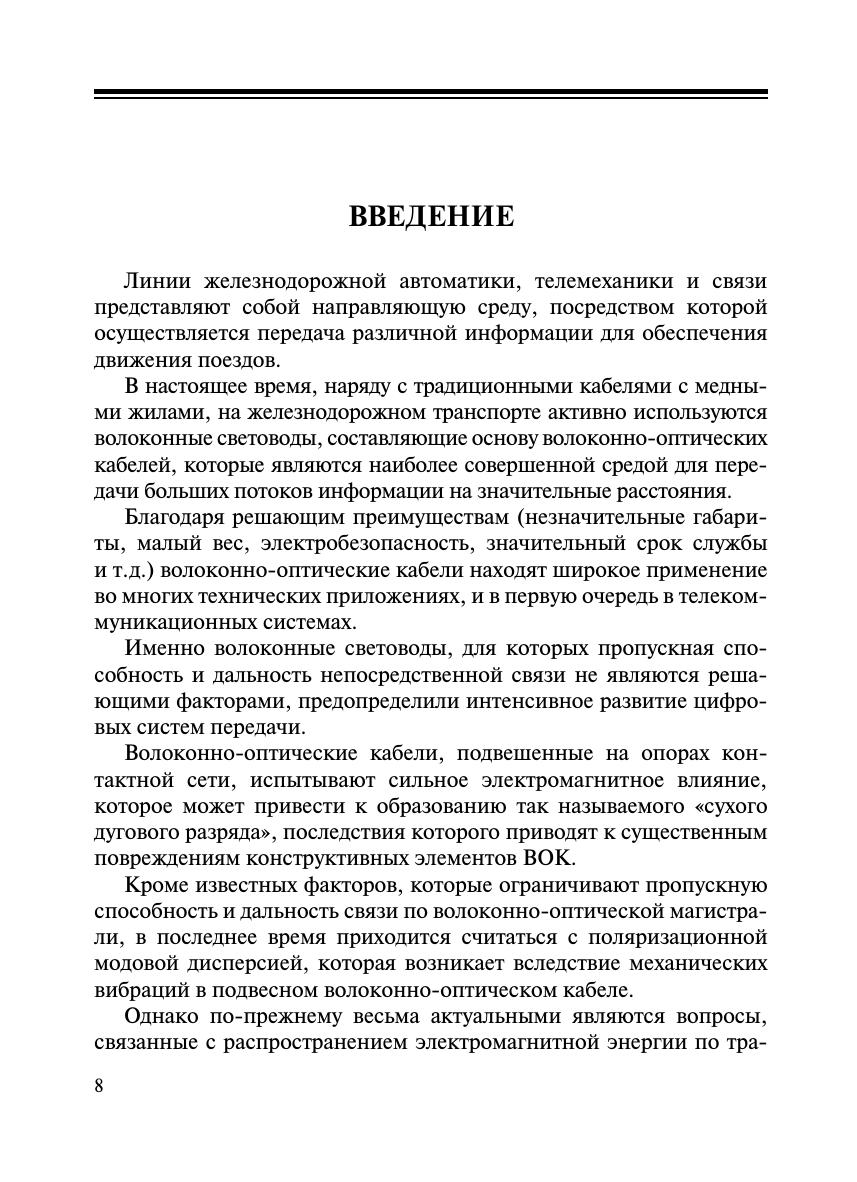 ВВЕДЕНИЕ

Линии железнодорожной автоматики, телемеханики и связи представляют собой направляющую среду, посредством которой осуществляется передача различной информации для обеспечения движения поездов.

В настоящее время, наряду с традиционными кабелями с медными жилами, на железнодорожном транспорте активно используются волоконные световоды, составляющие основу волоконно-оптических кабелей, которые являются наиболее совершенной средой для передачи больших потоков информации на значительные расстояния.

Благодаря решающим преимуществам (незначительные габариты, малый вес, электробезопасность, значительный срок службы и т.д.) волоконно-оптические кабели находят широкое применение во многих технических приложениях, и в первую очередь в телекоммуникационных системах.

Именно волоконные световоды, для которых пропускная способность и дальность непосредственной связи не являются решающими факторами, предопределили интенсивное развитие цифровых систем передачи.

Волоконно-оптические кабели, подвешенные на опорах контактной сети, испытывают сильное электромагнитное влияние, которое может привести к образованию так называемого «сухого дугового разряда», последствия которого приводят к существенным повреждениям конструктивных элементов ВОК.

Кроме известных факторов, которые ограничивают пропускную способность и дальность связи по волоконно-оптической магистрали, в последнее время приходится считаться с поляризационной модовой дисперсией, которая возникает вследствие механических вибраций в подвесном волоконно-оптическом кабеле.

Однако по-прежнему весьма актуальными являются вопросы, связанные с распространением электромагнитной энергии по тра-

8